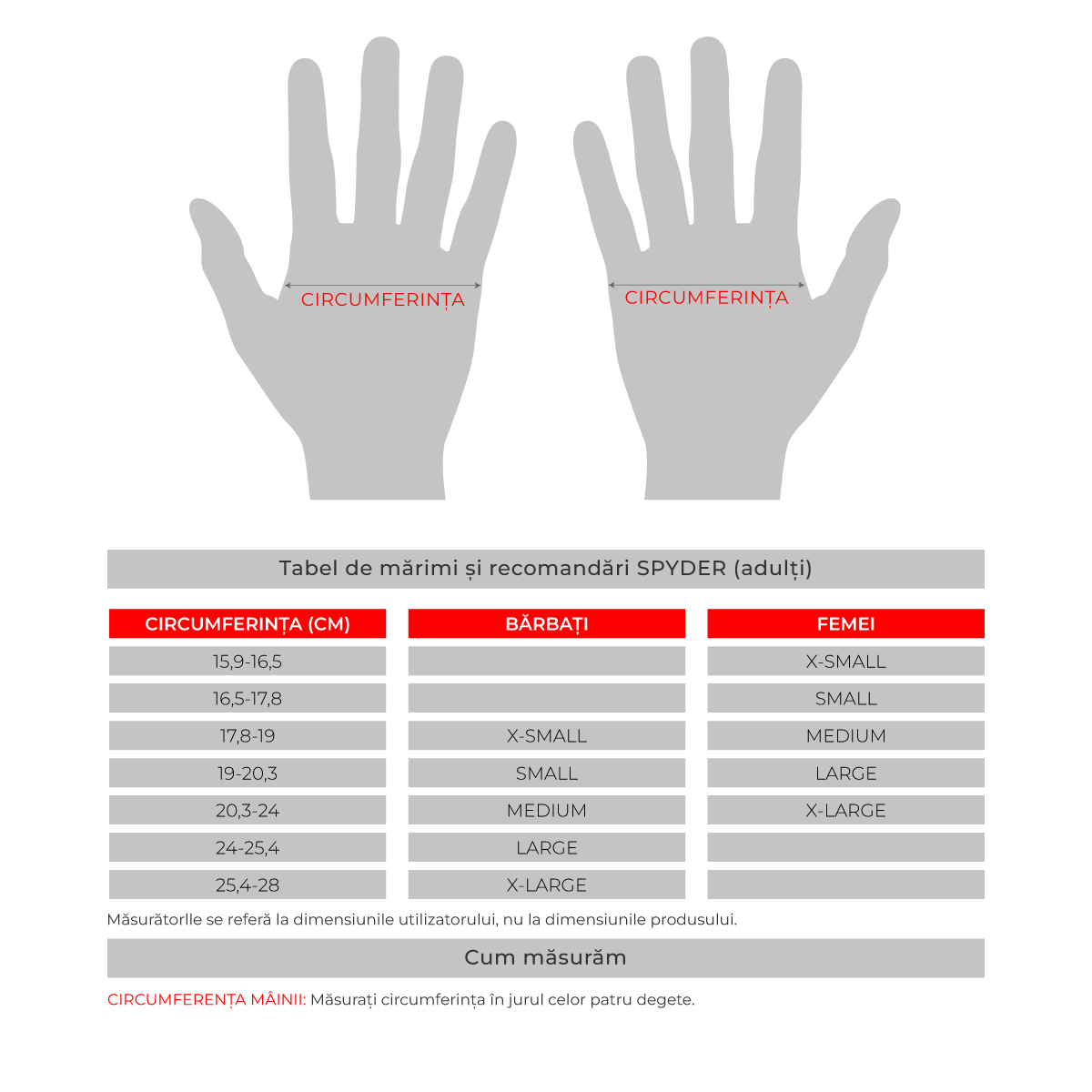 CIRCUMFERINȚA

CIRCUMFERINȚA

Tabel de mărimi și recomandări SPYDER (adulți)

| CIRCUMFERINȚA (CM) | BĂRBAȚI | FEMEI |
|---|---|---|
| 15,9-16,5 | | X-SMALL |
| 16,5-17,8 | | SMALL |
| 17,8-19 | X-SMALL | MEDIUM |
| 19-20,3 | SMALL | LARGE |
| 20,3-24 | MEDIUM | X-LARGE |
| 24-25,4 | LARGE | |
| 25,4-28 | X-LARGE | |

Măsurătorlle se referă la dimensiunile utilizatorului, nu la dimensiunile produsului.

Cum măsurăm

CIRCUMFERENȚA MÂINII: Măsurați circumferința în jurul celor patru degete.